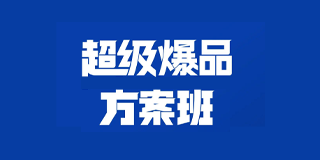 超级爆品
方案班